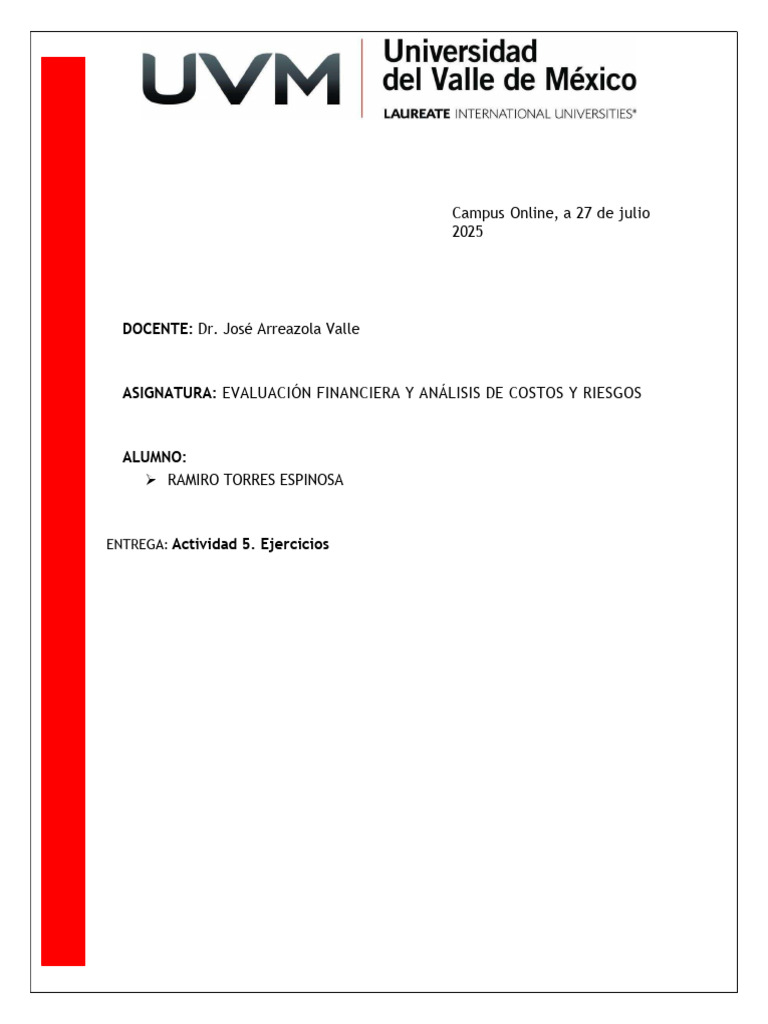 UVM
Universidad
del Valle de México
LAUREATE INTERNATIONAL UNIVERSITIES®

Campus Online, a 27 de julio 2025

DOCENTE: Dr. José Arreazola Valle

ASIGNATURA: EVALUACIÓN FINANCIERA Y ANÁLISIS DE COSTOS Y RIESGOS

ALUMNO:
➢ RAMIRO TORRES ESPINOSA

ENTREGA: Actividad 5. Ejercicios